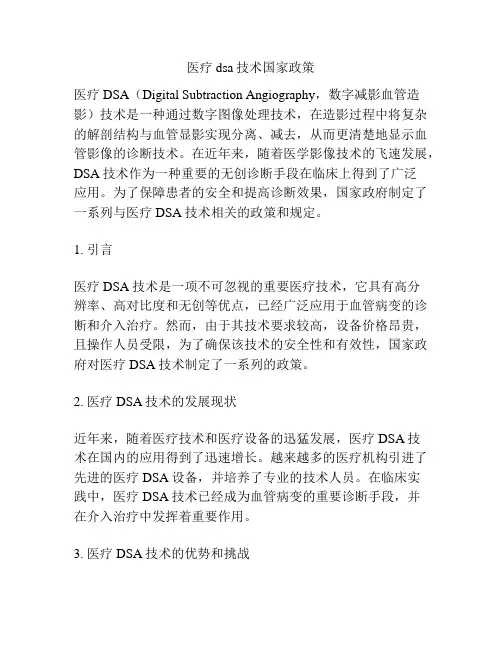 医疗 dsa 技术国家政策

医疗 DSA（Digital Subtraction Angiography，数字减影血管造影）技术是一种通过数字图像处理技术，在造影过程中将复杂的解剖结构与血管显影实现分离、减去，从而更清楚地显示血管影像的诊断技术。在近年来，随着医学影像技术的飞速发展，DSA 技术作为一种重要的无创诊断手段在临床上得到了广泛应用。为了保障患者的安全和提高诊断效果，国家政府制定了一系列与医疗 DSA 技术相关的政策和规定。

1. 引言

医疗 DSA 技术是一项不可忽视的重要医疗技术，它具有高分辨率、高对比度和无创等优点，已经广泛应用于血管病变的诊断和介入治疗。然而，由于其技术要求较高，设备价格昂贵，且操作人员受限，为了确保该技术的安全性和有效性，国家政府对医疗 DSA 技术制定了一系列的政策。

2. 医疗 DSA 技术的发展现状

近年来，随着医疗技术和医疗设备的迅猛发展，医疗 DSA 技术在国内的应用得到了迅速增长。越来越多的医疗机构引进了先进的医疗 DSA 设备，并培养了专业的技术人员。在临床实践中，医疗 DSA 技术已经成为血管病变的重要诊断手段，并在介入治疗中发挥着重要作用。

3. 医疗 DSA 技术的优势和挑战